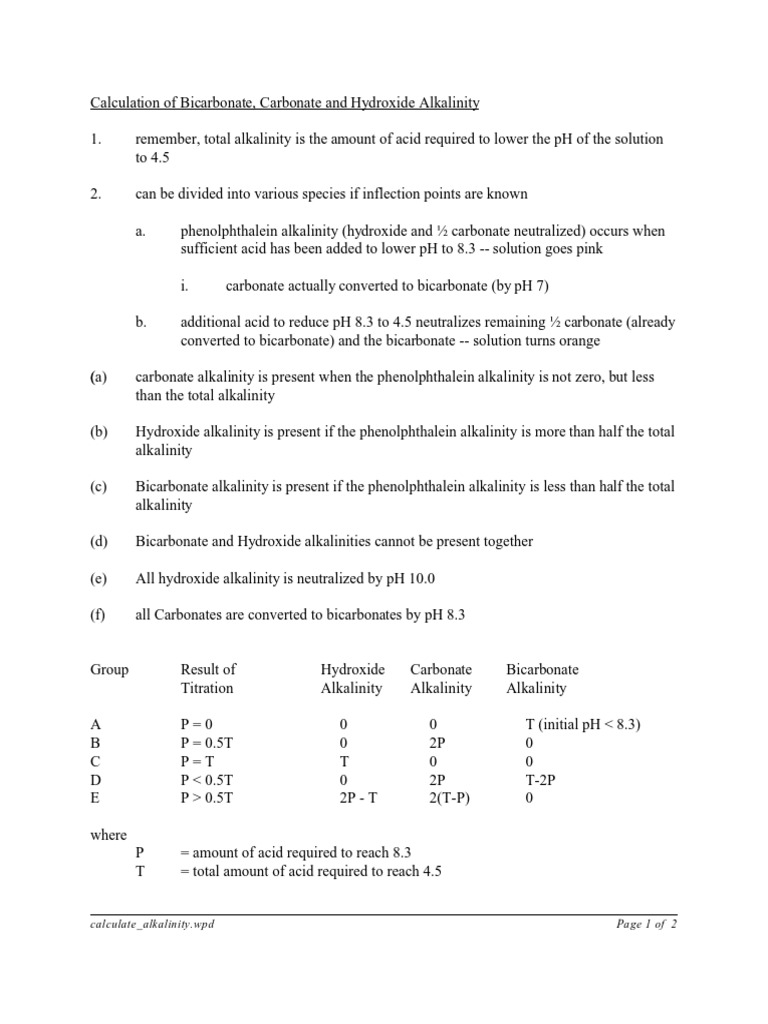 Calculation of Bicarbonate, Carbonate and Hydroxide Alkalinity

1. remember, total alkalinity is the amount of acid required to lower the pH of the solution to 4.5

2. can be divided into various species if inflection points are known

a. phenolphthalein alkalinity (hydroxide and ½ carbonate neutralized) occurs when sufficient acid has been added to lower pH to 8.3 -- solution goes pink

i. carbonate actually converted to bicarbonate (by pH 7)

b. additional acid to reduce pH 8.3 to 4.5 neutralizes remaining ½ carbonate (already converted to bicarbonate) and the bicarbonate -- solution turns orange

(a) carbonate alkalinity is present when the phenolphthalein alkalinity is not zero, but less than the total alkalinity

(b) Hydroxide alkalinity is present if the phenolphthalein alkalinity is more than half the total alkalinity

(c) Bicarbonate alkalinity is present if the phenolphthalein alkalinity is less than half the total alkalinity

(d) Bicarbonate and Hydroxide alkalinities cannot be present together

(e) All hydroxide alkalinity is neutralized by pH 10.0

(f) all Carbonates are converted to bicarbonates by pH 8.3

| Group | Result of Titration | Hydroxide Alkalinity | Carbonate Alkalinity | Bicarbonate Alkalinity |
|---|---|---|---|---|
| A | P = 0 | 0 | 0 | T (initial pH < 8.3) |
| B | P = 0.5T | 0 | 2P | 0 |
| C | P = T | T | 0 | 0 |
| D | P < 0.5T | 0 | 2P | T-2P |
| E | P > 0.5T | 2P - T | 2(T-P) | 0 |

where
P = amount of acid required to reach 8.3
T = total amount of acid required to reach 4.5

calculate_alkalinity.wpd
Page 1 of 2